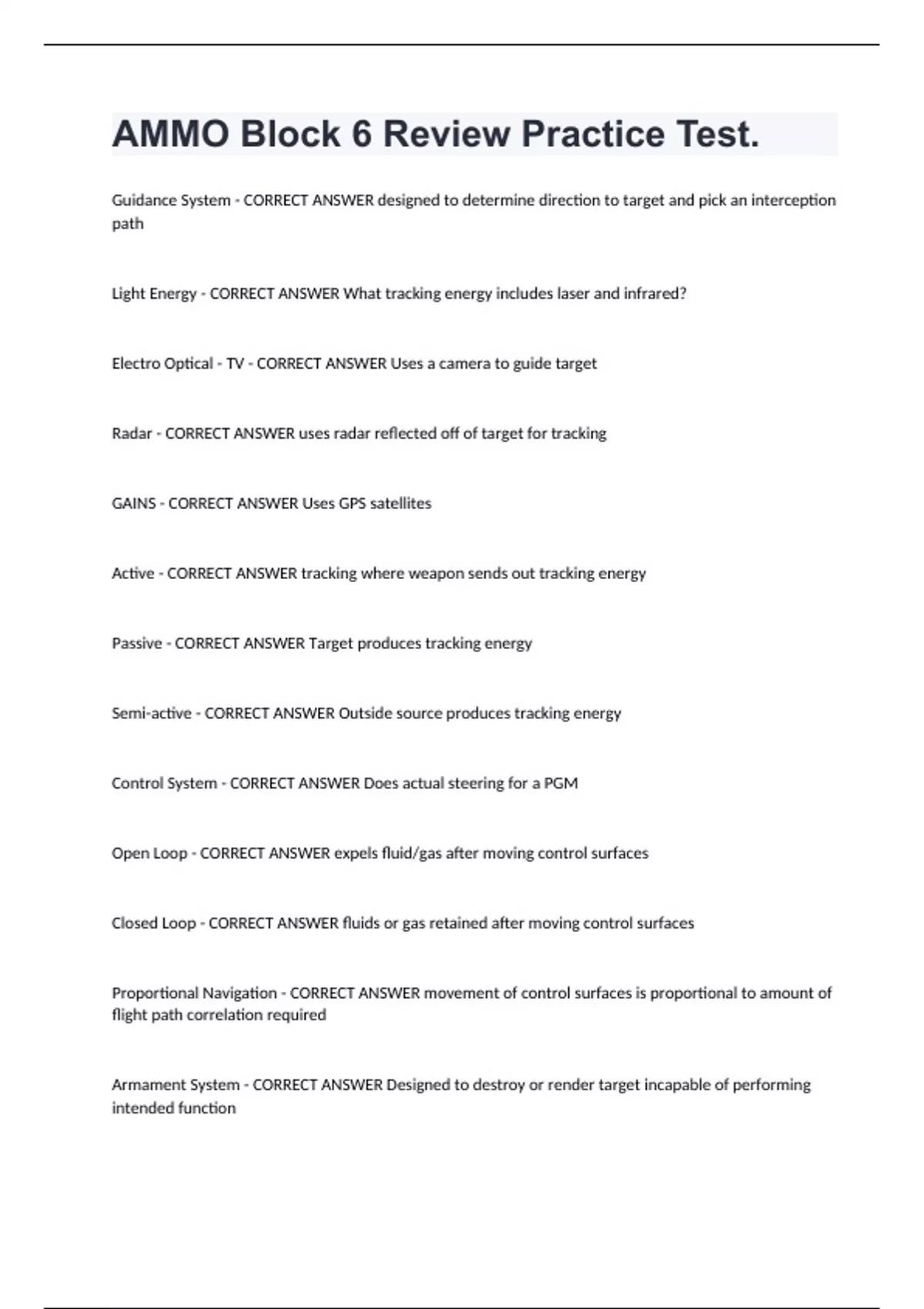 AMMO Block 6 Review Practice Test.

Guidance System - CORRECT ANSWER designed to determine direction to target and pick an interception path

Light Energy - CORRECT ANSWER What tracking energy includes laser and infrared?

Electro Optical - TV - CORRECT ANSWER Uses a camera to guide target

Radar - CORRECT ANSWER uses radar reflected off of target for tracking

GAINS - CORRECT ANSWER Uses GPS satellites

Active - CORRECT ANSWER tracking where weapon sends out tracking energy

Passive - CORRECT ANSWER Target produces tracking energy

Semi-active - CORRECT ANSWER Outside source produces tracking energy

Control System - CORRECT ANSWER Does actual steering for a PGM

Open Loop - CORRECT ANSWER expels fluid/gas after moving control surfaces

Closed Loop - CORRECT ANSWER fluids or gas retained after moving control surfaces

Proportional Navigation - CORRECT ANSWER movement of control surfaces is proportional to amount of flight path correlation required

Armament System - CORRECT ANSWER Designed to destroy or render target incapable of performing intended function